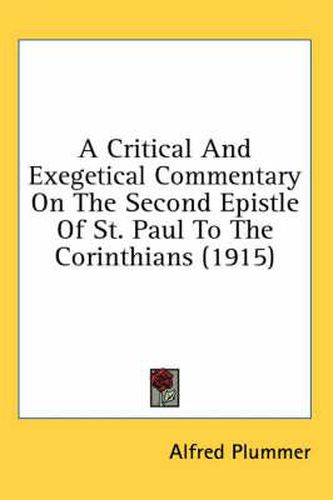 A Critical And Exegetical Commentary On The Second Epistle Of St. Paul To The Corinthians (1915)

Alfred Plummer